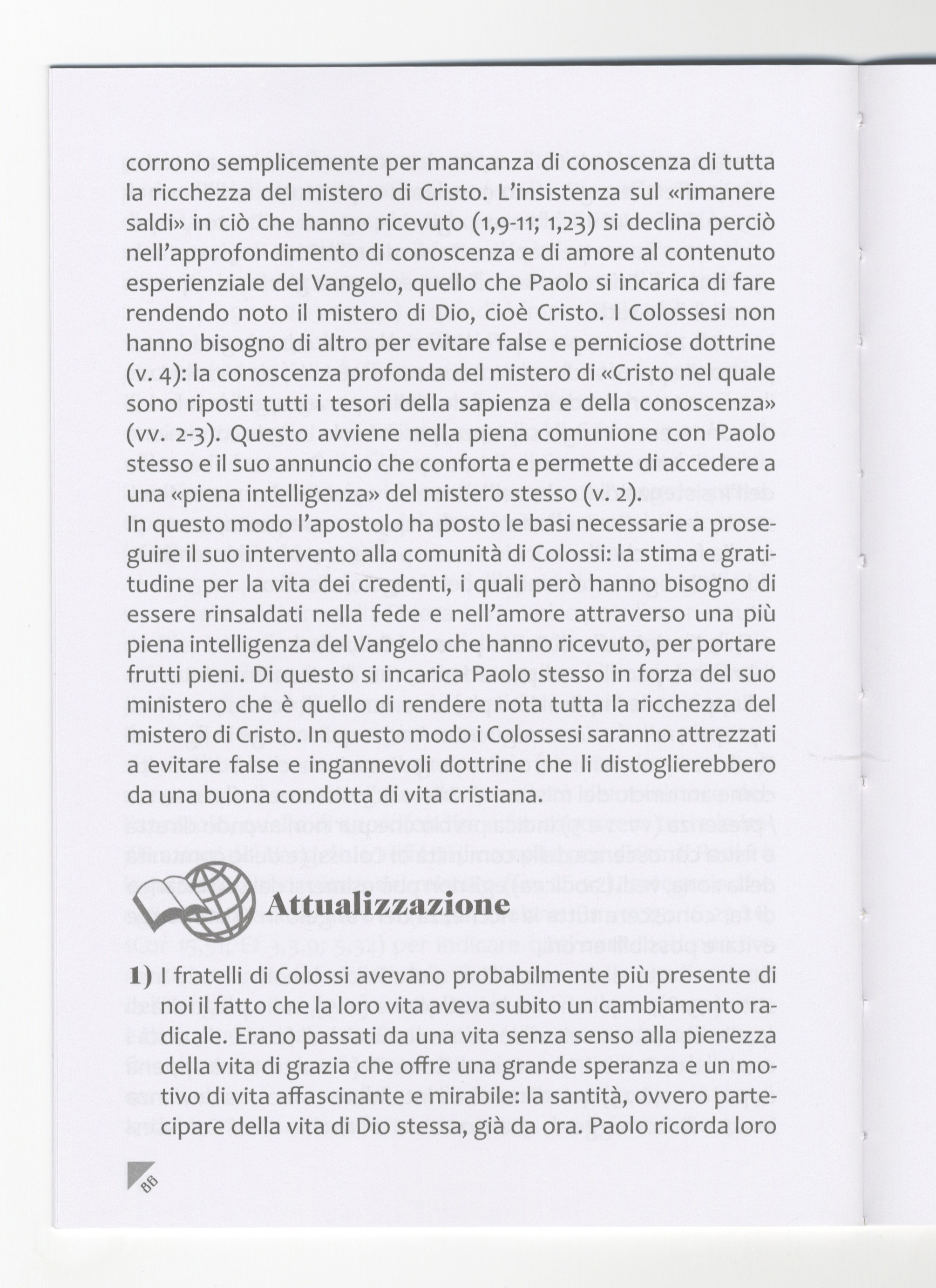 corrono semplicemente per mancanza di conoscenza di tutta la ricchezza del mistero di Cristo. L'insistenza sul «rimanere saldi» in ciò che hanno ricevuto (1,9-11; 1,23) si declina perciò nell'approfondimento di conoscenza e di amore al contenuto esperienziale del Vangelo, quello che Paolo si incarica di fare rendendo noto il mistero di Dio, cioè Cristo. I Colossesi non hanno bisogno di altro per evitare false e perniciose dottrine (v. 4): la conoscenza profonda del mistero di «Cristo nel quale sono riposti tutti i tesori della sapienza e della conoscenza» (vv. 2-3). Questo avviene nella piena comunione con Paolo stesso e il suo annuncio che conforta e permette di accedere a una «piena intelligenza» del mistero stesso (v. 2).
In questo modo l'apostolo ha posto le basi necessarie a proseguire il suo intervento alla comunità di Colossi: la stima e gratitudine per la vita dei credenti, i quali però hanno bisogno di essere rinsaldati nella fede e nell'amore attraverso una più piena intelligenza del Vangelo che hanno ricevuto, per portare frutti pieni. Di questo si incarica Paolo stesso in forza del suo ministero che è quello di rendere nota tutta la ricchezza del mistero di Cristo. In questo modo i Colossesi saranno attrezzati a evitare false e ingannevoli dottrine che li distoglierebbero da una buona condotta di vita cristiana.

Attualizzazione

1) I fratelli di Colossi avevano probabilmente più presente di noi il fatto che la loro vita aveva subito un cambiamento radicale. Erano passati da una vita senza senso alla pienezza della vita di grazia che offre una grande speranza e un motivo di vita affascinante e mirabile: la santità, ovvero partecipare della vita di Dio stessa, già da ora. Paolo ricorda loro

88